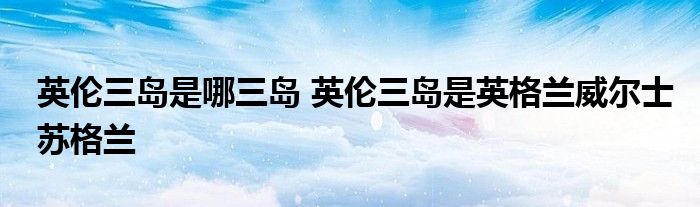 英伦三岛是哪三岛 英伦三岛是英格兰威尔士苏格兰